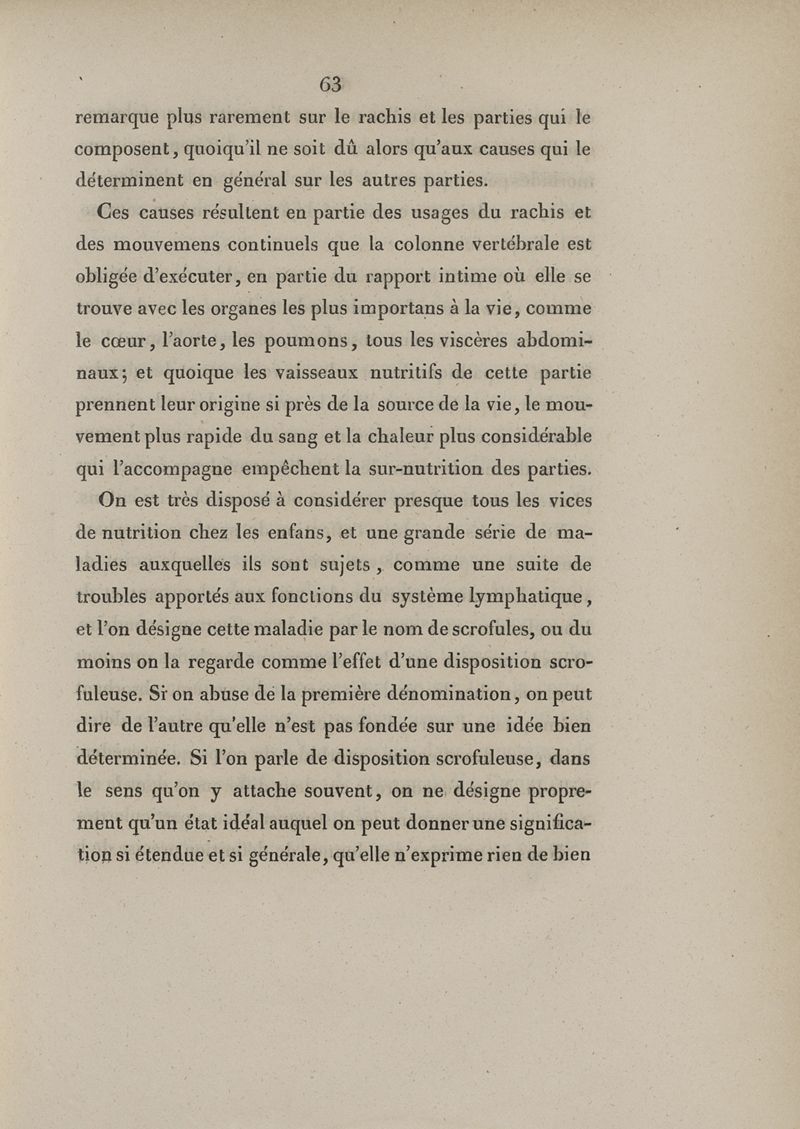 63

remarque plus rarement sur le rachis et les parties qui le composent, quoiqu'il ne soit dû alors qu'aux causes qui le déterminent en général sur les autres parties.

Ces causes résultent en partie des usages du rachis et des mouvemens continuels que la colonne vertébrale est obligée d'exécuter, en partie du rapport intime où elle se trouve avec les organes les plus importans à la vie, comme le cœur, l'aorte, les poumons, tous les viscères abdominaux; et quoique les vaisseaux nutritifs de cette partie prennent leur origine si près de la source de la vie, le mouvement plus rapide du sang et la chaleur plus considérable qui l'accompagne empêchent la sur-nutrition des parties.

On est très disposé à considérer presque tous les vices de nutrition chez les enfans, et une grande série de maladies auxquelles ils sont sujets, comme une suite de troubles apportés aux fonctions du système lymphatique, et l'on désigne cette maladie par le nom de scrofules, ou du moins on la regarde comme l'effet d'une disposition scrofuleuse. Si on abuse de la première dénomination, on peut dire de l'autre qu'elle n'est pas fondée sur une idée bien déterminée. Si l'on parle de disposition scrofuleuse, dans le sens qu'on y attache souvent, on ne désigne proprement qu'un état idéal auquel on peut donner une signification si étendue et si générale, qu'elle n'exprime rien de bien